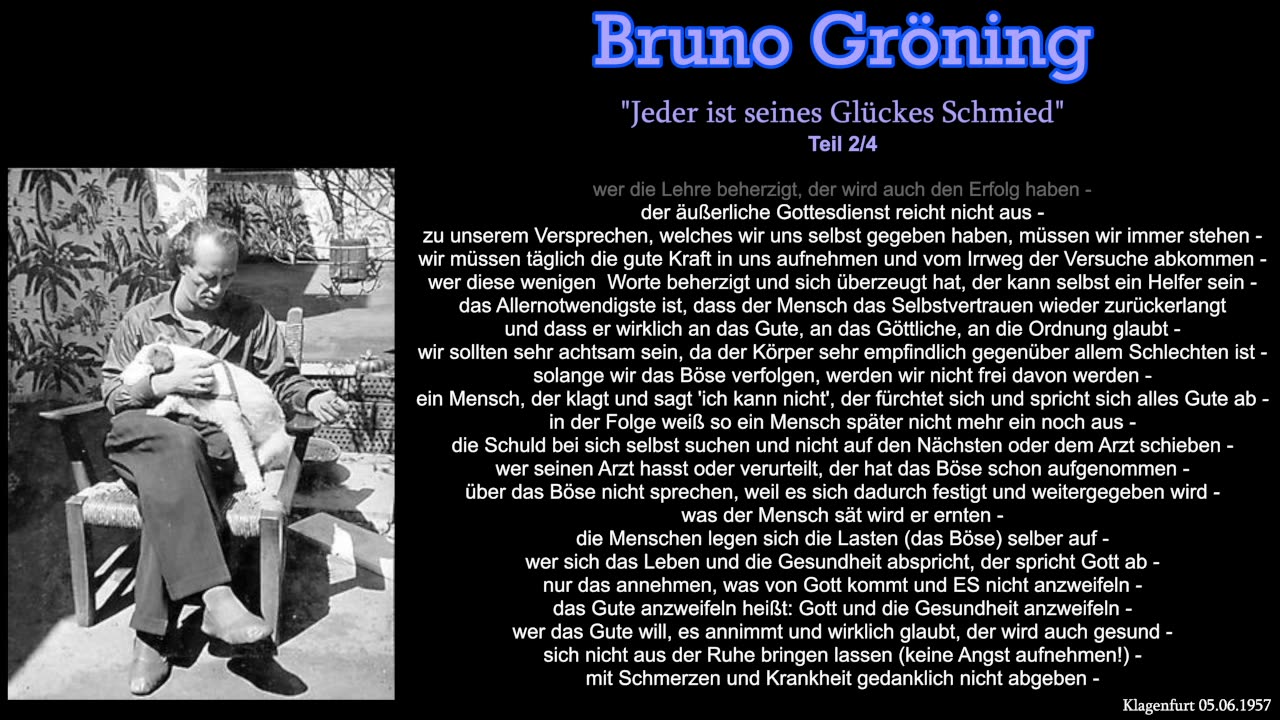 Bruno Gröning

"Jeder ist seines Glückes Schmied"
Teil 2/4

wer die Lehre beherzigt, der wird auch den Erfolg haben -
der äußerliche Gottesdienst reicht nicht aus -
zu unserem Versprechen, welches wir uns selbst gegeben haben, müssen wir immer stehen -
wir müssen täglich die gute Kraft in uns aufnehmen und vom Irrweg der Versuche abkommen -
wer diese wenigen Worte beherzigt und sich überzeugt hat, der kann selbst ein Helfer sein -
das Allernotwendigste ist, dass der Mensch das Selbstvertrauen wieder zurückerlangt
und dass er wirklich an das Gute, an das Göttliche, an die Ordnung glaubt -
wir sollten sehr achtsam sein, da der Körper sehr empfindlich gegenüber allem Schlechten ist -
solange wir das Böse verfolgen, werden wir nicht frei davon werden -
ein Mensch, der klagt und sagt 'ich kann nicht', der fürchtet sich und spricht sich alles Gute ab -
in der Folge weiß so ein Mensch später nicht mehr ein noch aus -
die Schuld bei sich selbst suchen und nicht auf den Nächsten oder dem Arzt schieben -
wer seinen Arzt hasst oder verurteilt, der hat das Böse schon aufgenommen -
über das Böse nicht sprechen, weil es sich dadurch festigt und weitergegeben wird -
was der Mensch sät wird er ernten -
die Menschen legen sich die Lasten (das Böse) selber auf -
wer sich das Leben und die Gesundheit abspricht, der spricht Gott ab -
nur das annehmen, was von Gott kommt und ES nicht anzweifeln -
das Gute anzweifeln heißt: Gott und die Gesundheit anzweifeln -
wer das Gute will, es annimmt und wirklich glaubt, der wird auch gesund -
sich nicht aus der Ruhe bringen lassen (keine Angst aufnehmen!) -
mit Schmerzen und Krankheit gedanklich nicht abgeben -

Klagenfurt 05.06.1957